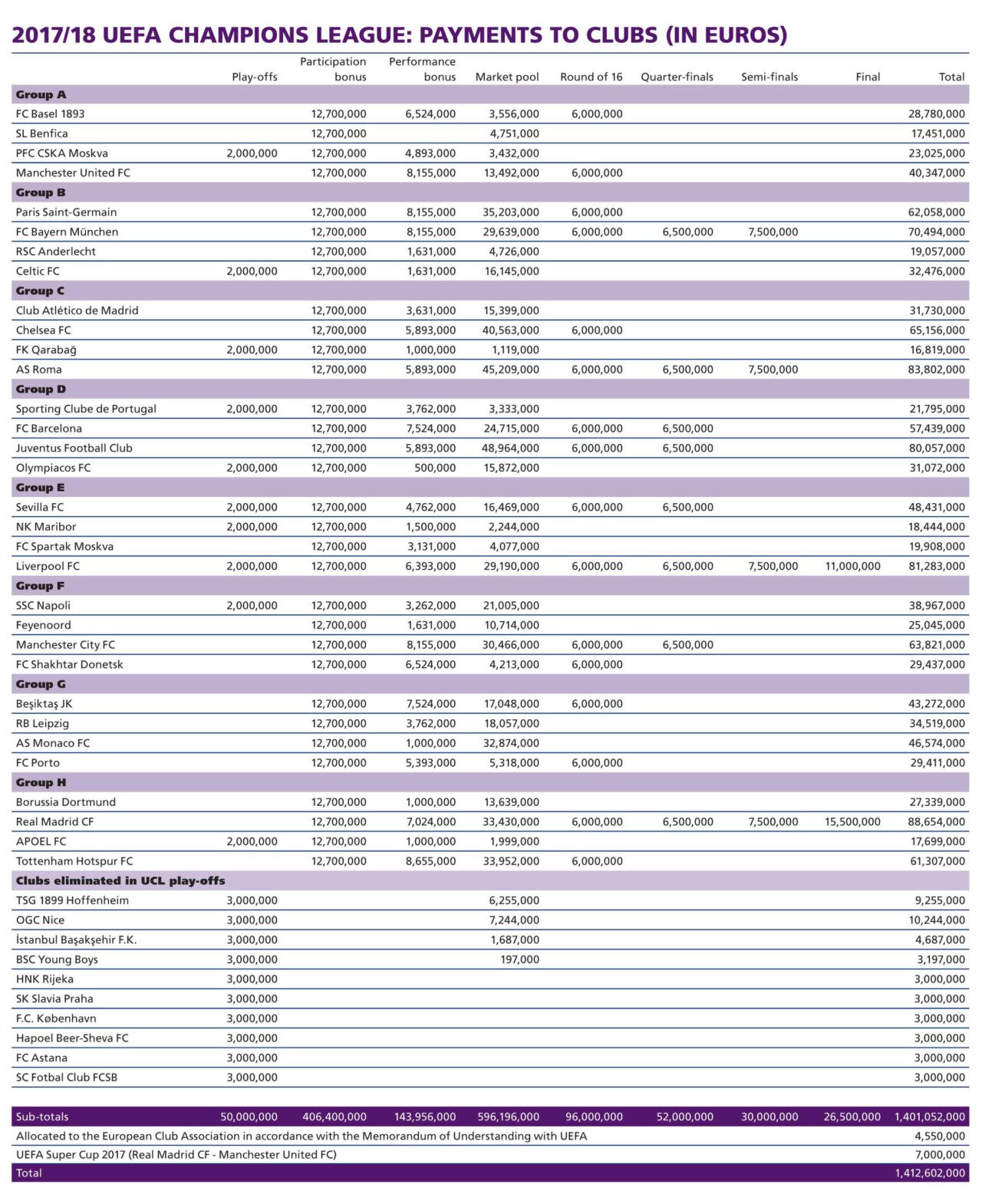 2017/18 UEFA CHAMPIONS LEAGUE: PAYMENTS TO CLUBS (IN EUROS)

| | Play-offs | Participation bonus | Performance bonus | Market pool | Round of 16 | Quarter-finals | Semi-finals | Final | Total |
|---|---|---|---|---|---|---|---|---|---|
| **Group A** | | | | | | | | | |
| FC Basel 1893 | | 12,700,000 | 6,524,000 | 3,556,000 | 6,000,000 | | | | 28,780,000 |
| SL Benfica | | 12,700,000 | | 4,751,000 | | | | | 17,451,000 |
| PFC CSKA Moskva | 2,000,000 | 12,700,000 | 4,893,000 | 3,432,000 | | | | | 23,025,000 |
| Manchester United FC | | 12,700,000 | 8,155,000 | 13,492,000 | 6,000,000 | | | | 40,347,000 |
| **Group B** | | | | | | | | | |
| Paris Saint-Germain | | 12,700,000 | 8,155,000 | 35,203,000 | 6,000,000 | | | | 62,058,000 |
| FC Bayern München | | 12,700,000 | 8,155,000 | 29,639,000 | 6,000,000 | 6,500,000 | 7,500,000 | | 70,494,000 |
| RSC Anderlecht | | 12,700,000 | 1,631,000 | 4,726,000 | | | | | 19,057,000 |
| Celtic FC | 2,000,000 | 12,700,000 | 1,631,000 | 16,145,000 | | | | | 32,476,000 |
| **Group C** | | | | | | | | | |
| Club Atlético de Madrid | | 12,700,000 | 3,631,000 | 15,399,000 | | | | | 31,730,000 |
| Chelsea FC | | 12,700,000 | 5,893,000 | 40,563,000 | 6,000,000 | | | | 65,156,000 |
| FK Qarabağ | 2,000,000 | 12,700,000 | 1,000,000 | 1,119,000 | | | | | 16,819,000 |
| AS Roma | | 12,700,000 | 5,893,000 | 45,209,000 | 6,000,000 | 6,500,000 | 7,500,000 | | 83,802,000 |
| **Group D** | | | | | | | | | |
| Sporting Clube de Portugal | 2,000,000 | 12,700,000 | 3,762,000 | 3,333,000 | | | | | 21,795,000 |
| FC Barcelona | | 12,700,000 | 7,524,000 | 24,715,000 | 6,000,000 | 6,500,000 | | | 57,439,000 |
| Juventus Football Club | | 12,700,000 | 5,893,000 | 48,964,000 | 6,000,000 | 6,500,000 | | | 80,057,000 |
| Olympiacos FC | 2,000,000 | 12,700,000 | 500,000 | 15,872,000 | | | | | 31,072,000 |
| **Group E** | | | | | | | | | |
| Sevilla FC | 2,000,000 | 12,700,000 | 4,762,000 | 16,469,000 | 6,000,000 | 6,500,000 | | | 48,431,000 |
| NK Maribor | 2,000,000 | 12,700,000 | 1,500,000 | 2,244,000 | | | | | 18,444,000 |
| FC Spartak Moskva | | 12,700,000 | 3,131,000 | 4,077,000 | | | | | 19,908,000 |
| Liverpool FC | 2,000,000 | 12,700,000 | 6,393,000 | 29,190,000 | 6,000,000 | 6,500,000 | 7,500,000 | 11,000,000 | 81,283,000 |
| **Group F** | | | | | | | | | |
| SSC Napoli | 2,000,000 | 12,700,000 | 3,262,000 | 21,005,000 | | | | | 38,967,000 |
| Feyenoord | | 12,700,000 | 1,631,000 | 10,714,000 | | | | | 25,045,000 |
| Manchester City FC | | 12,700,000 | 8,155,000 | 30,466,000 | 6,000,000 | 6,500,000 | | | 63,821,000 |
| FC Shakhtar Donetsk | | 12,700,000 | 6,524,000 | 4,213,000 | 6,000,000 | | | | 29,437,000 |
| **Group G** | | | | | | | | | |
| Beşiktaş JK | | 12,700,000 | 7,524,000 | 17,048,000 | 6,000,000 | | | | 43,272,000 |
| RB Leipzig | | 12,700,000 | 3,762,000 | 18,057,000 | | | | | 34,519,000 |
| AS Monaco FC | | 12,700,000 | 1,000,000 | 32,874,000 | | | | | 46,574,000 |
| FC Porto | | 12,700,000 | 5,393,000 | 5,318,000 | 6,000,000 | | | | 29,411,000 |
| **Group H** | | | | | | | | | |
| Borussia Dortmund | | 12,700,000 | 1,000,000 | 13,639,000 | | | | | 27,339,000 |
| Real Madrid CF | | 12,700,000 | 7,024,000 | 33,430,000 | 6,000,000 | 6,500,000 | 7,500,000 | 15,500,000 | 88,654,000 |
| APOEL FC | 2,000,000 | 12,700,000 | 1,000,000 | 1,999,000 | | | | | 17,699,000 |
| Tottenham Hotspur FC | | 12,700,000 | 8,655,000 | 33,952,000 | 6,000,000 | | | | 61,307,000 |
| **Clubs eliminated in UCL play-offs** | | | | | | | | | |
| TSG 1899 Hoffenheim | 3,000,000 | | | 6,255,000 | | | | | 9,255,000 |
| OGC Nice | 3,000,000 | | | 7,244,000 | | | | | 10,244,000 |
| İstanbul Başakşehir F.K. | 3,000,000 | | | 1,687,000 | | | | | 4,687,000 |
| BSC Young Boys | 3,000,000 | | | 197,000 | | | | | 3,197,000 |
| HNK Rijeka | 3,000,000 | | | | | | | | 3,000,000 |
| SK Slavia Praha | 3,000,000 | | | | | | | | 3,000,000 |
| F.C. København | 3,000,000 | | | | | | | | 3,000,000 |
| Hapoel Beer-Sheva FC | 3,000,000 | | | | | | | | 3,000,000 |
| FC Astana | 3,000,000 | | | | | | | | 3,000,000 |
| SC Fotbal Club FCSB | 3,000,000 | | | | | | | | 3,000,000 |
| Sub-totals | 50,000,000 | 406,400,000 | 143,956,000 | 596,196,000 | 96,000,000 | 52,000,000 | 30,000,000 | 26,500,000 | 1,401,052,000 |
| Allocated to the European Club Association in accordance with the Memorandum of Understanding with UEFA | | | | | | | | | 4,550,000 |
| UEFA Super Cup 2017 (Real Madrid CF - Manchester United FC) | | | | | | | | | 7,000,000 |
| Total | | | | | | | | | 1,412,602,000 |